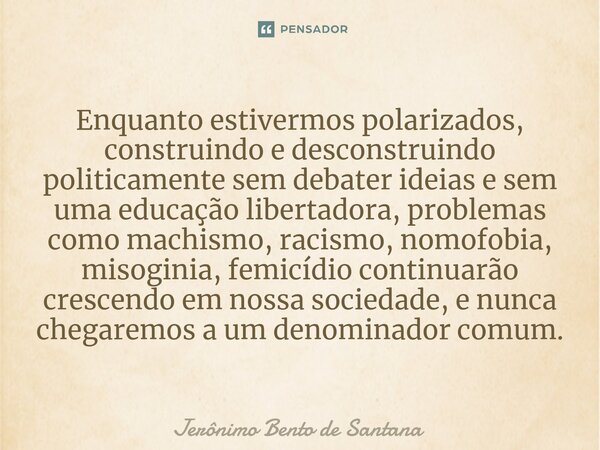 PENSADOR

Enquanto estivermos polarizados, construindo e desconstruindo politicamente sem debater ideias e sem uma educação libertadora, problemas como machismo, racismo, nomofobia, misoginia, femicídio continuarão crescendo em nossa sociedade, e nunca chegaremos a um denominador comum.

Jerônimo Bento de Santana